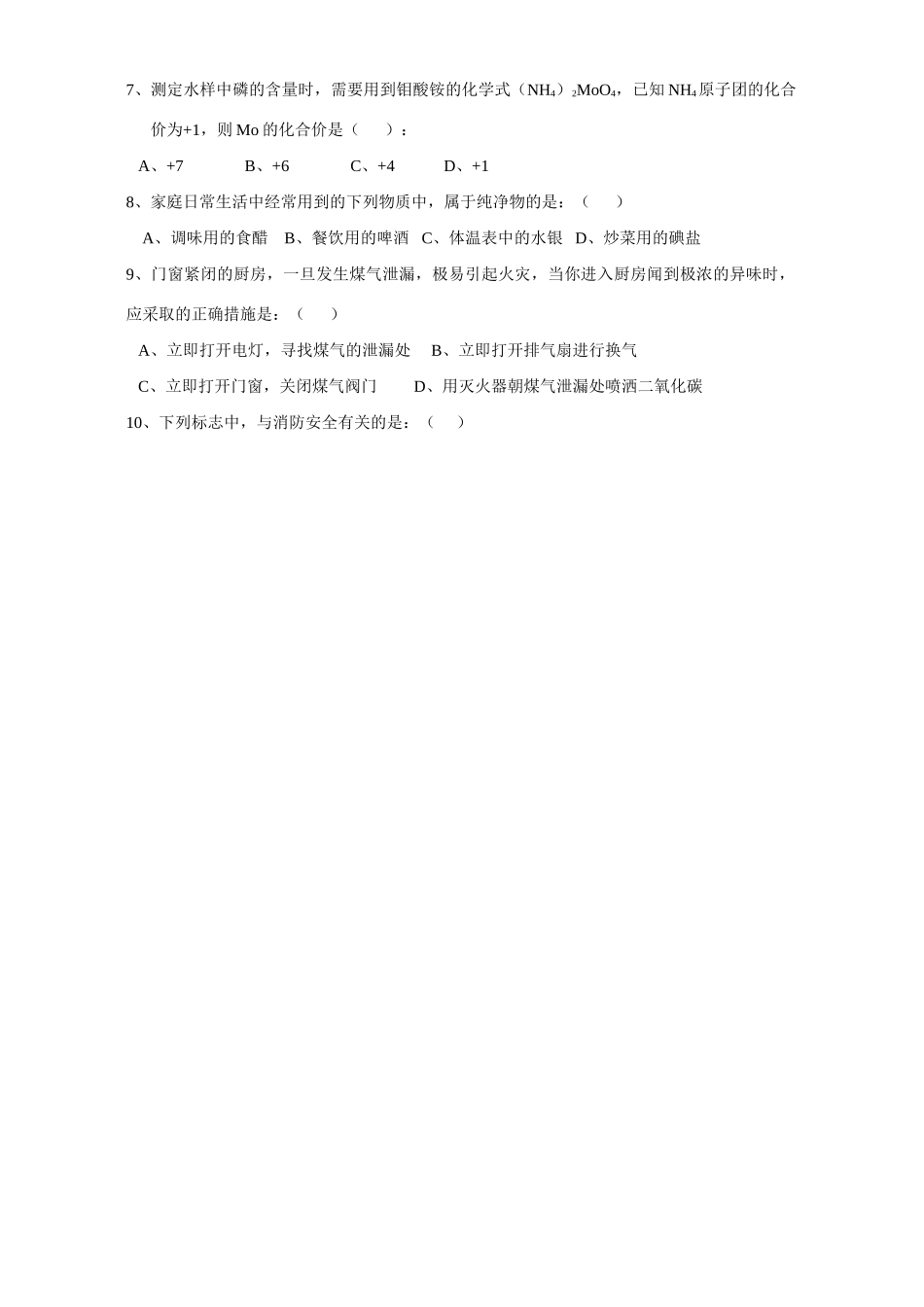 7、测定水样中磷的含量时，需要用到钼酸铵的化学式$(NH_4)_2MoO_4$，已知$NH_4$原子团的化合价为+1，则Mo的化合价是（ ）：

A、+7 B、+6 C、+4 D、+1

8、家庭日常生活中经常用到的下列物质中，属于纯净物的是：（ ）

A、调味用的食醋 B、餐饮用的啤酒 C、体温表中的水银 D、炒菜用的碘盐

9、门窗紧闭的厨房，一旦发生煤气泄漏，极易引起火灾，当你进入厨房闻到极浓的异味时，应采取的正确措施是：（ ）

A、立即打开电灯，寻找煤气的泄漏处 B、立即打开排气扇进行换气

C、立即打开门窗，关闭煤气阀门 D、用灭火器朝煤气泄漏处喷洒二氧化碳

10、下列标志中，与消防安全有关的是：（ ）